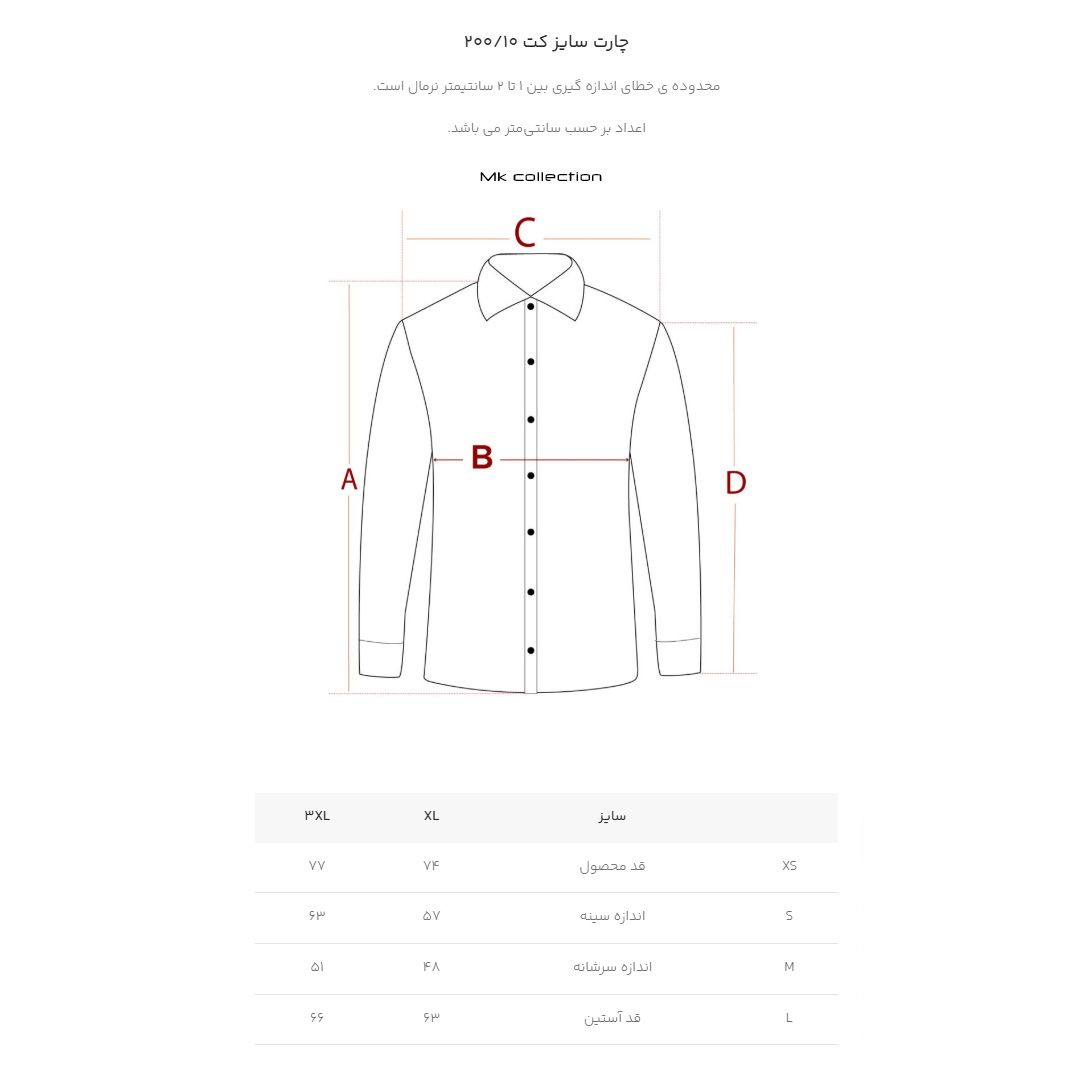 چارت سایز کت ۲۰۰/۱۰

محدوده ی خطای اندازه گیری بین ۱ تا ۲ سانتیمتر نرمال است.

اعداد بر حسب سانتی‌متر می باشد.

Mk collection

C

B

A

D

|  | سایز | XL | ۳XL |
|---|---|---|---|
| XS | قد محصول | ۷۴ | ۷۷ |
| S | اندازه سینه | ۵۷ | ۶۳ |
| M | اندازه سرشانه | ۴۸ | ۵۱ |
| L | قد آستین | ۶۳ | ۶۶ |